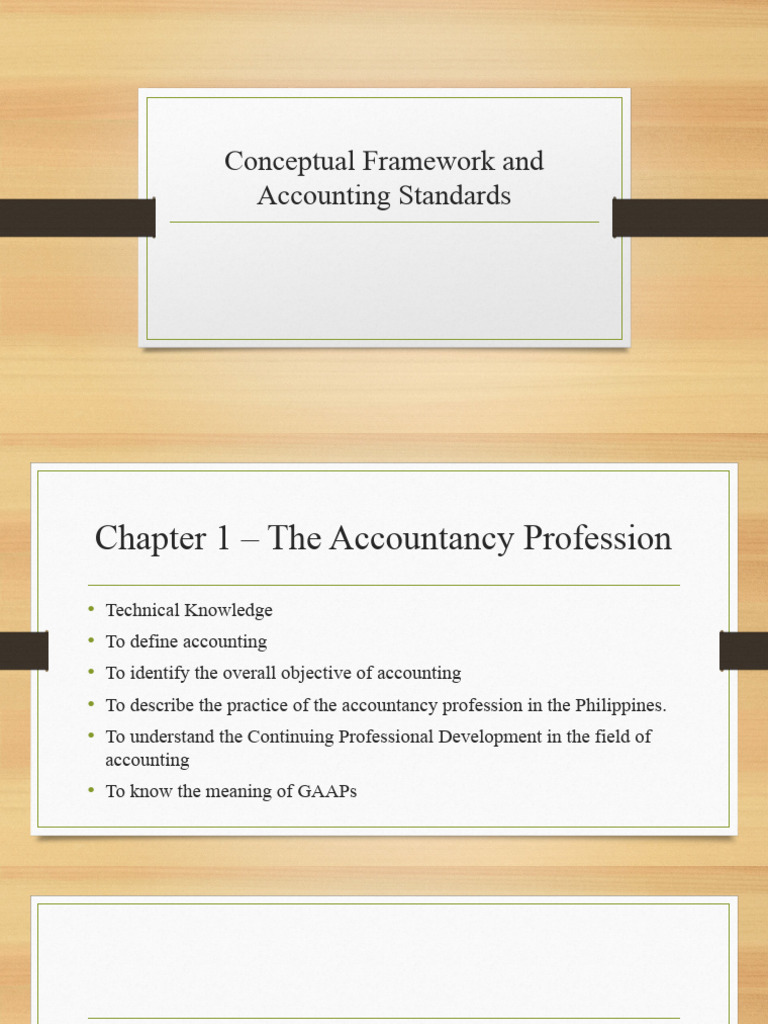 Conceptual Framework and Accounting Standards

Chapter 1 – The Accountancy Profession

• Technical Knowledge
• To define accounting
• To identify the overall objective of accounting
• To describe the practice of the accountancy profession in the Philippines.
• To understand the Continuing Professional Development in the field of accounting
• To know the meaning of GAAPs